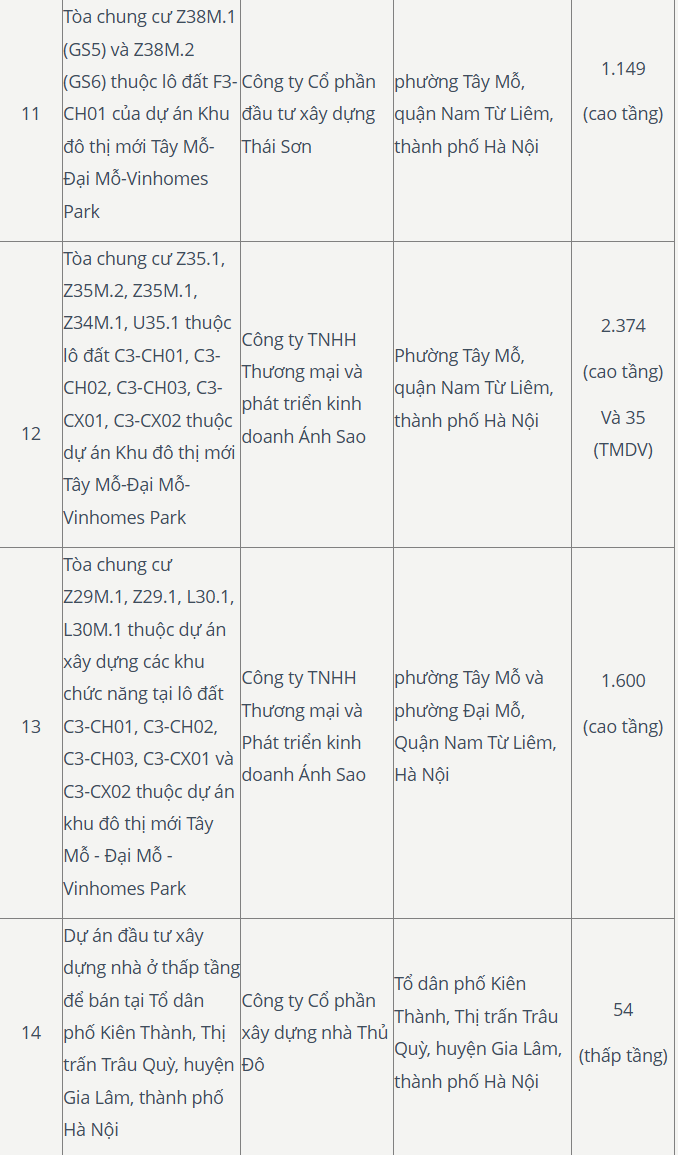 | 11 | Tòa chung cư Z38M.1 (GS5) và Z38M.2 (GS6) thuộc lô đất F3-CH01 của dự án Khu đô thị mới Tây Mỗ-Đại Mỗ-Vinhomes Park | Công ty Cổ phần đầu tư xây dựng Thái Sơn | phường Tây Mỗ, quận Nam Từ Liêm, thành phố Hà Nội | 1.149 (cao tầng) |
|---|---|---|---|---|
| 12 | Tòa chung cư Z35.1, Z35M.2, Z35M.1, Z34M.1, U35.1 thuộc lô đất C3-CH01, C3-CH02, C3-CH03, C3-CX01, C3-CX02 thuộc dự án Khu đô thị mới Tây Mỗ-Đại Mỗ-Vinhomes Park | Công ty TNHH Thương mại và phát triển kinh doanh Ánh Sao | Phường Tây Mỗ, quận Nam Từ Liêm, thành phố Hà Nội | 2.374 (cao tầng) Và 35 (TMDV) |
| 13 | Tòa chung cư Z29M.1, Z29.1, L30.1, L30M.1 thuộc dự án xây dựng các khu chức năng tại lô đất C3-CH01, C3-CH02, C3-CH03, C3-CX01 và C3-CX02 thuộc dự án khu đô thị mới Tây Mỗ - Đại Mỗ - Vinhomes Park | Công ty TNHH Thương mại và Phát triển kinh doanh Ánh Sao | phường Tây Mỗ và phường Đại Mỗ, Quận Nam Từ Liêm, Hà Nội | 1.600 (cao tầng) |
| 14 | Dự án đầu tư xây dựng nhà ở thấp tầng để bán tại Tổ dân phố Kiên Thành, Thị trấn Trâu Quỳ, huyện Gia Lâm, thành phố Hà Nội | Công ty Cổ phần xây dựng nhà Thủ Đô | Tổ dân phố Kiên Thành, Thị trấn Trâu Quỳ, huyện Gia Lâm, thành phố Hà Nội | 54 (thấp tầng) |